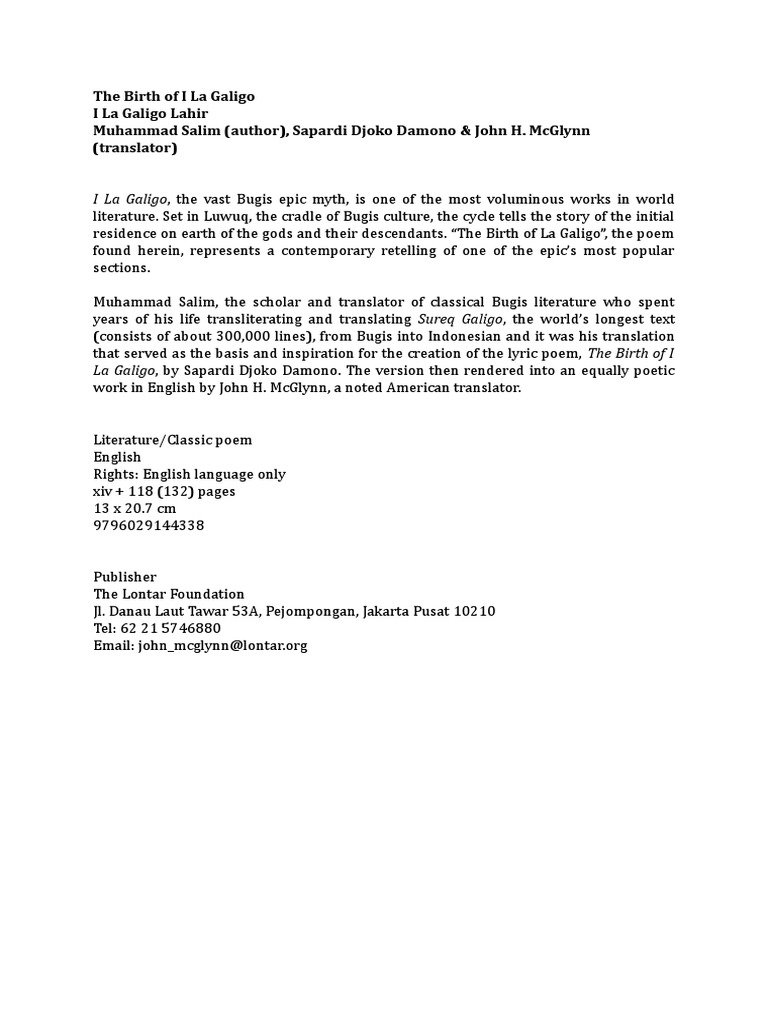 The Birth of I La Galigo
I La Galigo Lahir
Muhammad Salim (author), Sapardi Djoko Damono & John H. McGlynn (translator)

I La Galigo, the vast Bugis epic myth, is one of the most voluminous works in world literature. Set in Luwuq, the cradle of Bugis culture, the cycle tells the story of the initial residence on earth of the gods and their descendants. “The Birth of La Galigo”, the poem found herein, represents a contemporary retelling of one of the epic’s most popular sections.

Muhammad Salim, the scholar and translator of classical Bugis literature who spent years of his life transliterating and translating Sureq Galigo, the world’s longest text (consists of about 300,000 lines), from Bugis into Indonesian and it was his translation that served as the basis and inspiration for the creation of the lyric poem, The Birth of I La Galigo, by Sapardi Djoko Damono. The version then rendered into an equally poetic work in English by John H. McGlynn, a noted American translator.

Literature/Classic poem
English
Rights: English language only
xiv + 118 (132) pages
13 x 20.7 cm
9796029144338

Publisher
The Lontar Foundation
Jl. Danau Laut Tawar 53A, Pejompongan, Jakarta Pusat 10210
Tel: 62 21 5746880
Email: john_mcglynn@lontar.org